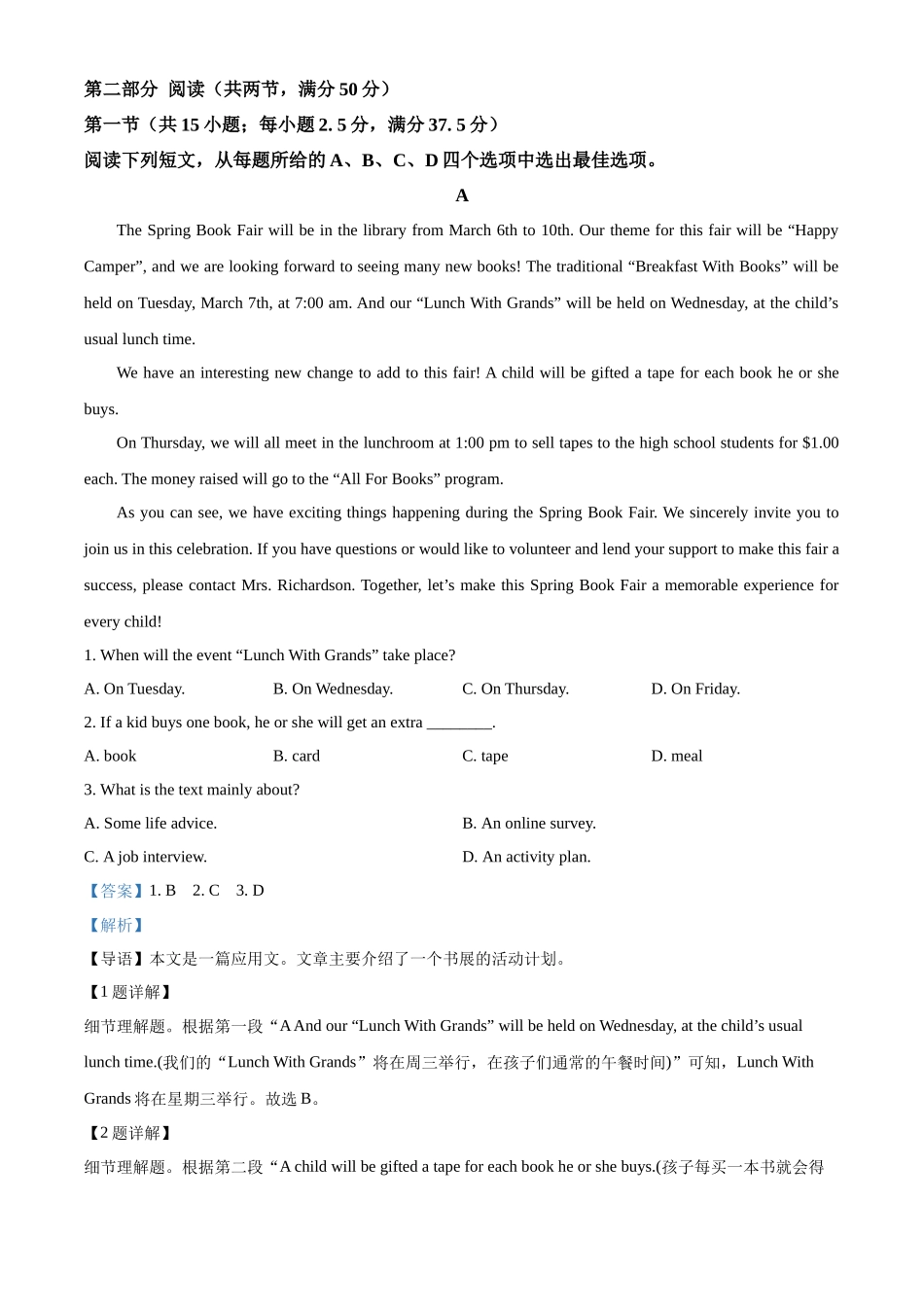 第二部分 阅读（共两节，满分 50 分）
第一节（共 15 小题；每小题 2. 5 分，满分 37. 5 分）
阅读下列短文，从每题所给的 A、B、C、D 四个选项中选出最佳选项。

A

The Spring Book Fair will be in the library from March 6th to 10th. Our theme for this fair will be “Happy Camper”, and we are looking forward to seeing many new books! The traditional “Breakfast With Books” will be held on Tuesday, March 7th, at 7:00 am. And our “Lunch With Grands” will be held on Wednesday, at the child’s usual lunch time.

We have an interesting new change to add to this fair! A child will be gifted a tape for each book he or she buys.

On Thursday, we will all meet in the lunchroom at 1:00 pm to sell tapes to the high school students for $1.00 each. The money raised will go to the “All For Books” program.

As you can see, we have exciting things happening during the Spring Book Fair. We sincerely invite you to join us in this celebration. If you have questions or would like to volunteer and lend your support to make this fair a success, please contact Mrs. Richardson. Together, let’s make this Spring Book Fair a memorable experience for every child!

1. When will the event “Lunch With Grands” take place?
A. On Tuesday.
B. On Wednesday.
C. On Thursday.
D. On Friday.

2. If a kid buys one book, he or she will get an extra ________.
A. book
B. card
C. tape
D. meal

3. What is the text mainly about?
A. Some life advice.
B. An online survey.
C. A job interview.
D. An activity plan.

【答案】1. B 2. C 3. D
【解析】
【导语】本文是一篇应用文。文章主要介绍了一个书展的活动计划。
【1 题详解】
细节理解题。根据第一段“A And our “Lunch With Grands” will be held on Wednesday, at the child’s usual lunch time.(我们的“Lunch With Grands”将在周三举行，在孩子们通常的午餐时间)”可知，Lunch With Grands 将在星期三举行。故选 B。
【2 题详解】
细节理解题。根据第二段“A child will be gifted a tape for each book he or she buys.(孩子每买一本书就会得